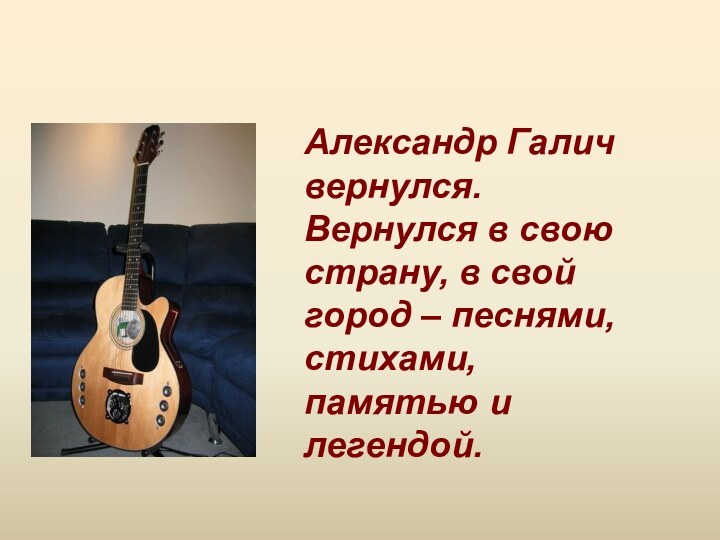 Александр Галич вернулся. Вернулся в свою страну, в свой город – песнями, стихами, памятью и легендой.